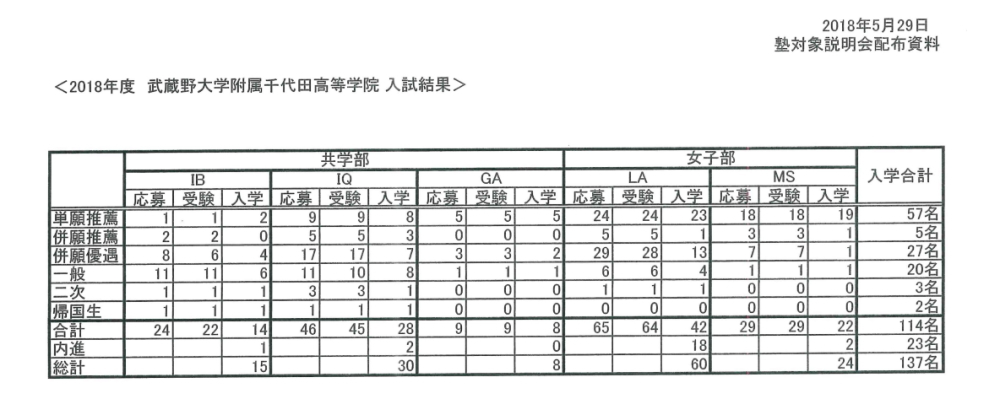 2018年5月29日
塾対象説明会配布資料

＜2018年度 武蔵野大学附属千代田高等学院 入試結果＞

| | 共学部 | | | | | | | | | 女子部 | | | | | | 入学合計 |
|---|---|---|---|---|---|---|---|---|---|---|---|---|---|---|---|---|
| | IB | | | IQ | | | GA | | | LA | | | MS | | | |
| | 応募 | 受験 | 入学 | 応募 | 受験 | 入学 | 応募 | 受験 | 入学 | 応募 | 受験 | 入学 | 応募 | 受験 | 入学 | |
| 単願推薦 | 1 | 1 | 2 | 9 | 9 | 8 | 5 | 5 | 5 | 24 | 24 | 23 | 18 | 18 | 19 | 57名 |
| 併願推薦 | 2 | 2 | 0 | 5 | 5 | 3 | 0 | 0 | 0 | 5 | 5 | 1 | 3 | 3 | 1 | 5名 |
| 併願優遇 | 8 | 6 | 4 | 17 | 17 | 7 | 3 | 3 | 2 | 29 | 28 | 13 | 7 | 7 | 1 | 27名 |
| 一般 | 11 | 11 | 6 | 11 | 10 | 8 | 1 | 1 | 1 | 6 | 6 | 4 | 1 | 1 | 1 | 20名 |
| 二次 | 1 | 1 | 1 | 3 | 3 | 1 | 0 | 0 | 0 | 1 | 1 | 1 | 0 | 0 | 0 | 3名 |
| 帰国生 | 1 | 1 | 1 | 1 | 1 | 1 | 0 | 0 | 0 | 0 | 0 | 0 | 0 | 0 | 0 | 2名 |
| 合計 | 24 | 22 | 14 | 46 | 45 | 28 | 9 | 9 | 8 | 65 | 64 | 42 | 29 | 29 | 22 | 114名 |
| 内進 | | | 1 | | | 2 | | | 0 | | | 18 | | | 2 | 23名 |
| 総計 | | | 15 | | | 30 | | | 8 | | | 60 | | | 24 | 137名 |